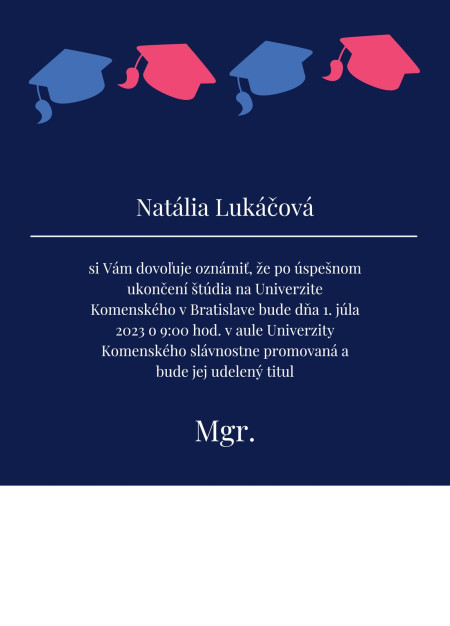 Natália Lukáčová

si Vám dovoľuje oznámiť, že po úspešnom ukončení štúdia na Univerzite Komenského v Bratislave bude dňa 1. júla 2023 o 9:00 hod. v aule Univerzity Komenského slávnostne promovaná a bude jej udelený titul

Mgr.